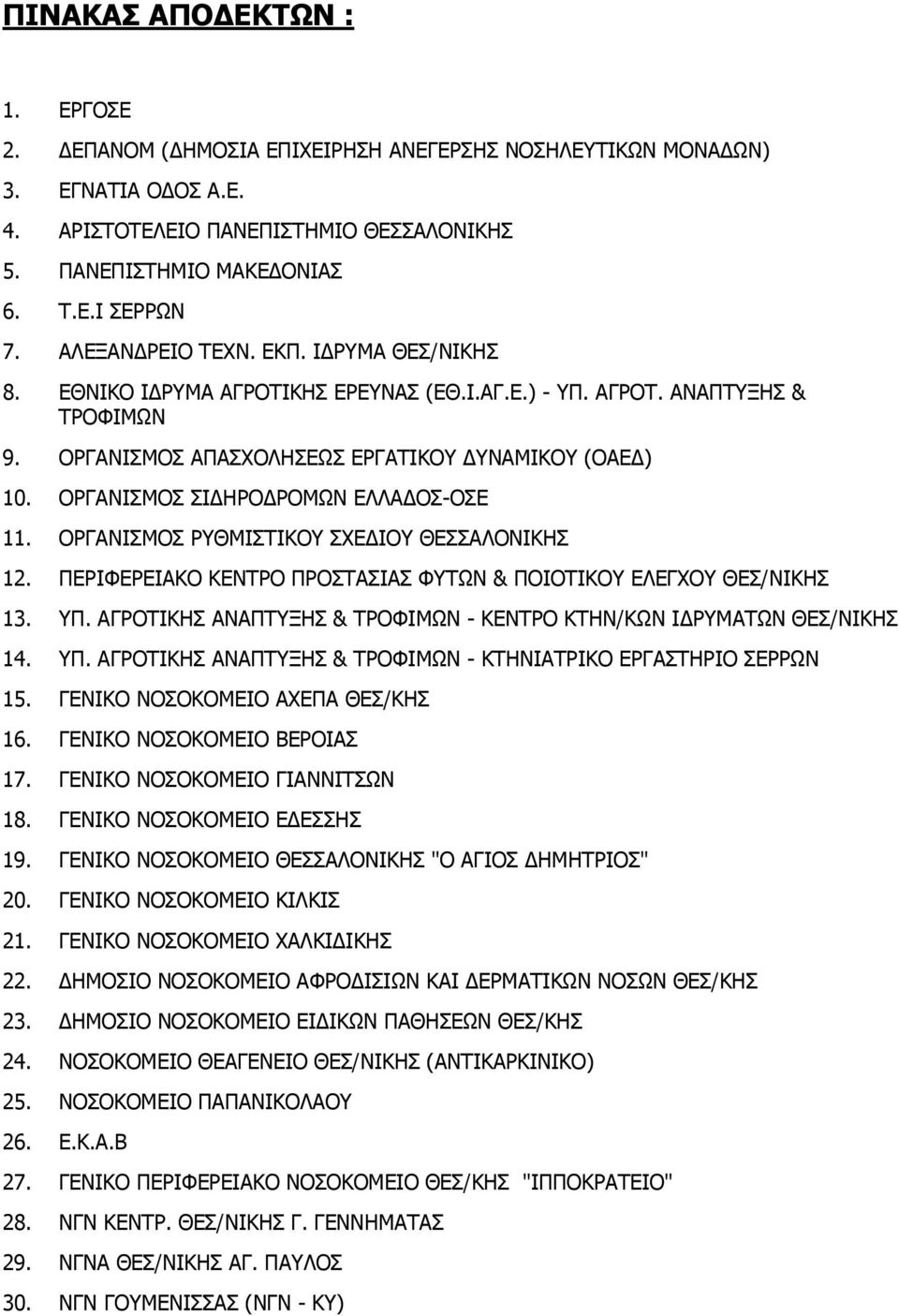 ΠΙΝΑΚΑΣ ΑΠΟΔΕΚΤΩΝ :

1. ΕΡΓΟΣΕ
2. ΔΕΠΑΝΟΜ (ΔΗΜΟΣΙΑ ΕΠΙΧΕΙΡΗΣΗ ΑΝΕΓΕΡΣΗΣ ΝΟΣΗΛΕΥΤΙΚΩΝ ΜΟΝΑΔΩΝ)
3. ΕΓΝΑΤΙΑ ΟΔΟΣ Α.Ε.
4. ΑΡΙΣΤΟΤΕΛΕΙΟ ΠΑΝΕΠΙΣΤΗΜΙΟ ΘΕΣΣΑΛΟΝΙΚΗΣ
5. ΠΑΝΕΠΙΣΤΗΜΙΟ ΜΑΚΕΔΟΝΙΑΣ
6. Τ.Ε.Ι ΣΕΡΡΩΝ
7. ΑΛΕΞΑΝΔΡΕΙΟ ΤΕΧΝ. ΕΚΠ. ΙΔΡΥΜΑ ΘΕΣ/ΝΙΚΗΣ
8. ΕΘΝΙΚΟ ΙΔΡΥΜΑ ΑΓΡΟΤΙΚΗΣ ΕΡΕΥΝΑΣ (ΕΘ.Ι.ΑΓ.Ε.) - ΥΠ. ΑΓΡΟΤ. ΑΝΑΠΤΥΞΗΣ & ΤΡΟΦΙΜΩΝ
9. ΟΡΓΑΝΙΣΜΟΣ ΑΠΑΣΧΟΛΗΣΕΩΣ ΕΡΓΑΤΙΚΟΥ ΔΥΝΑΜΙΚΟΥ (ΟΑΕΔ)
10. ΟΡΓΑΝΙΣΜΟΣ ΣΙΔΗΡΟΔΡΟΜΩΝ ΕΛΛΑΔΟΣ-ΟΣΕ
11. ΟΡΓΑΝΙΣΜΟΣ ΡΥΘΜΙΣΤΙΚΟΥ ΣΧΕΔΙΟΥ ΘΕΣΣΑΛΟΝΙΚΗΣ
12. ΠΕΡΙΦΕΡΕΙΑΚΟ ΚΕΝΤΡΟ ΠΡΟΣΤΑΣΙΑΣ ΦΥΤΩΝ & ΠΟΙΟΤΙΚΟΥ ΕΛΕΓΧΟΥ ΘΕΣ/ΝΙΚΗΣ
13. ΥΠ. ΑΓΡΟΤΙΚΗΣ ΑΝΑΠΤΥΞΗΣ & ΤΡΟΦΙΜΩΝ - ΚΕΝΤΡΟ ΚΤΗΝ/ΚΩΝ ΙΔΡΥΜΑΤΩΝ ΘΕΣ/ΝΙΚΗΣ
14. ΥΠ. ΑΓΡΟΤΙΚΗΣ ΑΝΑΠΤΥΞΗΣ & ΤΡΟΦΙΜΩΝ - ΚΤΗΝΙΑΤΡΙΚΟ ΕΡΓΑΣΤΗΡΙΟ ΣΕΡΡΩΝ
15. ΓΕΝΙΚΟ ΝΟΣΟΚΟΜΕΙΟ ΑΧΕΠΑ ΘΕΣ/ΚΗΣ
16. ΓΕΝΙΚΟ ΝΟΣΟΚΟΜΕΙΟ ΒΕΡΟΙΑΣ
17. ΓΕΝΙΚΟ ΝΟΣΟΚΟΜΕΙΟ ΓΙΑΝΝΙΤΣΩΝ
18. ΓΕΝΙΚΟ ΝΟΣΟΚΟΜΕΙΟ ΕΔΕΣΣΗΣ
19. ΓΕΝΙΚΟ ΝΟΣΟΚΟΜΕΙΟ ΘΕΣΣΑΛΟΝΙΚΗΣ "Ο ΑΓΙΟΣ ΔΗΜΗΤΡΙΟΣ"
20. ΓΕΝΙΚΟ ΝΟΣΟΚΟΜΕΙΟ ΚΙΛΚΙΣ
21. ΓΕΝΙΚΟ ΝΟΣΟΚΟΜΕΙΟ ΧΑΛΚΙΔΙΚΗΣ
22. ΔΗΜΟΣΙΟ ΝΟΣΟΚΟΜΕΙΟ ΑΦΡΟΔΙΣΙΩΝ ΚΑΙ ΔΕΡΜΑΤΙΚΩΝ ΝΟΣΩΝ ΘΕΣ/ΚΗΣ
23. ΔΗΜΟΣΙΟ ΝΟΣΟΚΟΜΕΙΟ ΕΙΔΙΚΩΝ ΠΑΘΗΣΕΩΝ ΘΕΣ/ΚΗΣ
24. ΝΟΣΟΚΟΜΕΙΟ ΘΕΑΓΕΝΕΙΟ ΘΕΣ/ΝΙΚΗΣ (ΑΝΤΙΚΑΡΚΙΝΙΚΟ)
25. ΝΟΣΟΚΟΜΕΙΟ ΠΑΠΑΝΙΚΟΛΑΟΥ
26. Ε.Κ.Α.Β
27. ΓΕΝΙΚΟ ΠΕΡΙΦΕΡΕΙΑΚΟ ΝΟΣΟΚΟΜΕΙΟ ΘΕΣ/ΚΗΣ "ΙΠΠΟΚΡΑΤΕΙΟ"
28. ΝΓΝ ΚΕΝΤΡ. ΘΕΣ/ΝΙΚΗΣ Γ. ΓΕΝΝΗΜΑΤΑΣ
29. ΝΓΝΑ ΘΕΣ/ΝΙΚΗΣ ΑΓ. ΠΑΥΛΟΣ
30. ΝΓΝ ΓΟΥΜΕΝΙΣΣΑΣ (ΝΓΝ - ΚΥ)